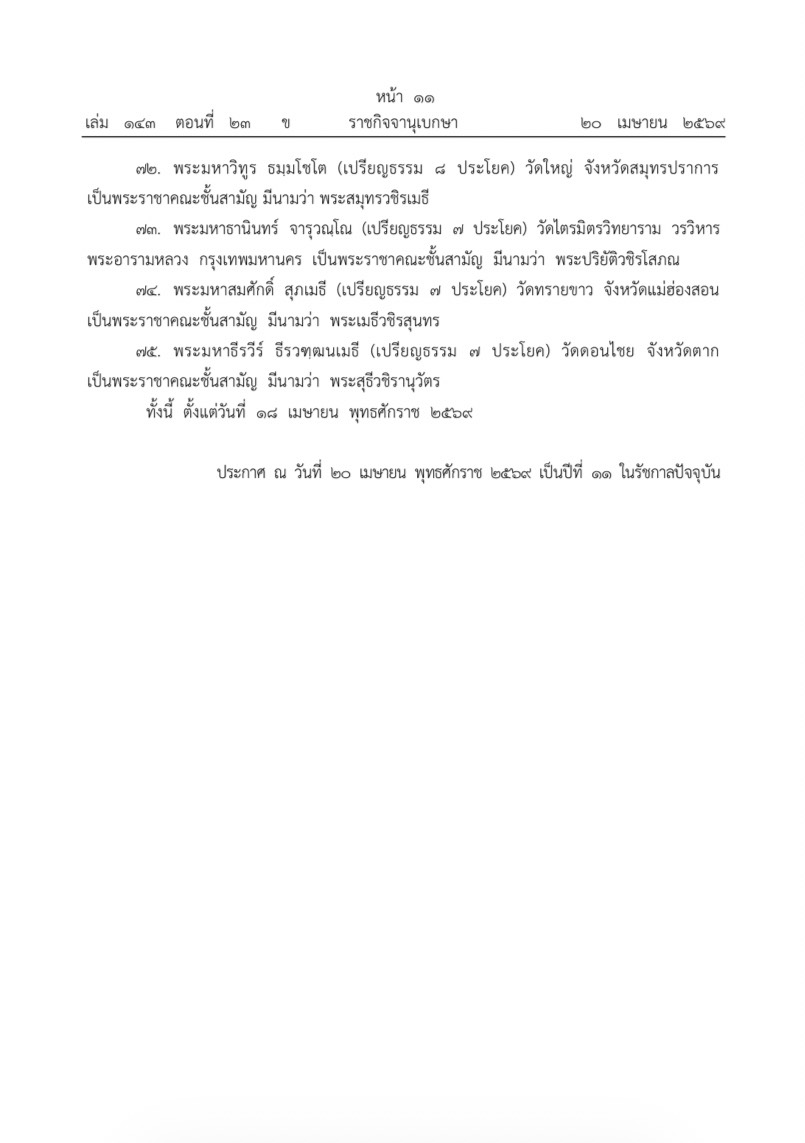 หน้า ๑๑
เล่ม ๑๔๓ ตอนที่ ๒๓ ข ราชกิจจานุเบกษา ๒๐ เมษายน ๒๕๖๙

๗๒. พระมหาวิทูร ธมฺมโชโต (เปรียญธรรม ๘ ประโยค) วัดใหญ่ จังหวัดสมุทรปราการ เป็นพระราชาคณะชั้นสามัญ มีนามว่า พระสมุทรวชิรเมธี

๗๓. พระมหาธานินทร์ จารุวณฺโณ (เปรียญธรรม ๗ ประโยค) วัดไตรมิตรวิทยาราม วรวิหาร พระอารามหลวง กรุงเทพมหานคร เป็นพระราชาคณะชั้นสามัญ มีนามว่า พระปริยัติวชิรโสภณ

๗๔. พระมหาสมศักดิ์ สุภเมธี (เปรียญธรรม ๗ ประโยค) วัดทรายขาว จังหวัดแม่ฮ่องสอน เป็นพระราชาคณะชั้นสามัญ มีนามว่า พระเมธีวชิรสุนทร

๗๕. พระมหาธีรวีร์ ธีรวฑฺฒนเมธี (เปรียญธรรม ๗ ประโยค) วัดดอนไชย จังหวัดตาก เป็นพระราชาคณะชั้นสามัญ มีนามว่า พระสุธีวชิรานุวัตร

ทั้งนี้ ตั้งแต่วันที่ ๑๘ เมษายน พุทธศักราช ๒๕๖๙

ประกาศ ณ วันที่ ๒๐ เมษายน พุทธศักราช ๒๕๖๙ เป็นปีที่ ๑๑ ในรัชกาลปัจจุบัน